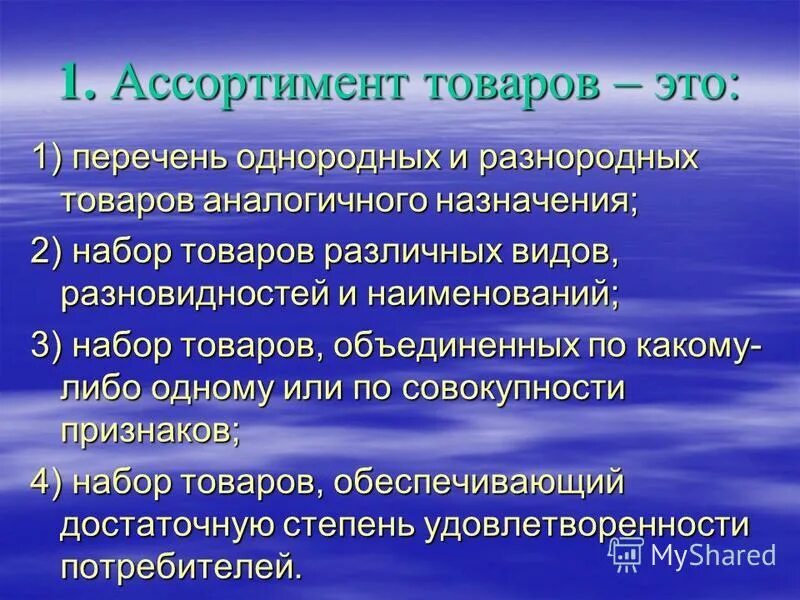 1. Ассортимент товаров – это:

1) перечень однородных и разнородных товаров аналогичного назначения;

2) набор товаров различных видов, разновидностей и наименований;

3) набор товаров, объединенных по какому-либо одному или по совокупности признаков;

4) набор товаров, обеспечивающий достаточную степень удовлетворенности потребителей.

MyShared